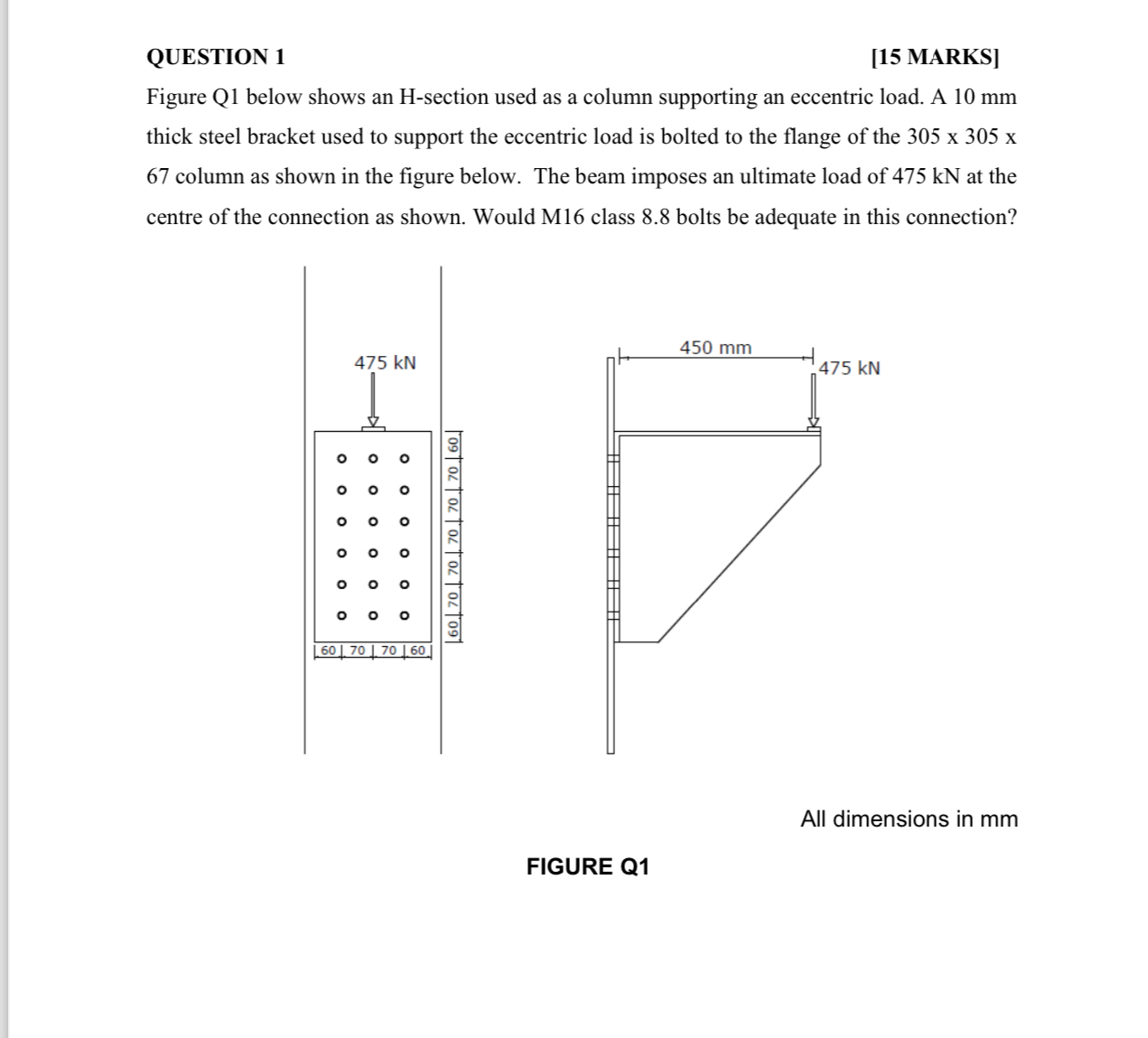 QUESTION 1 [15 MARKS]

Figure Q1 below shows an H-section used as a column supporting an eccentric load. A 10 mm thick steel bracket used to support the eccentric load is bolted to the flange of the 305 x 305 x 67 column as shown in the figure below. The beam imposes an ultimate load of 475 kN at the centre of the connection as shown. Would M16 class 8.8 bolts be adequate in this connection?

475 kN

60 70 70 70 70 70 60

60 70 70 60

450 mm

475 kN

All dimensions in mm

FIGURE Q1